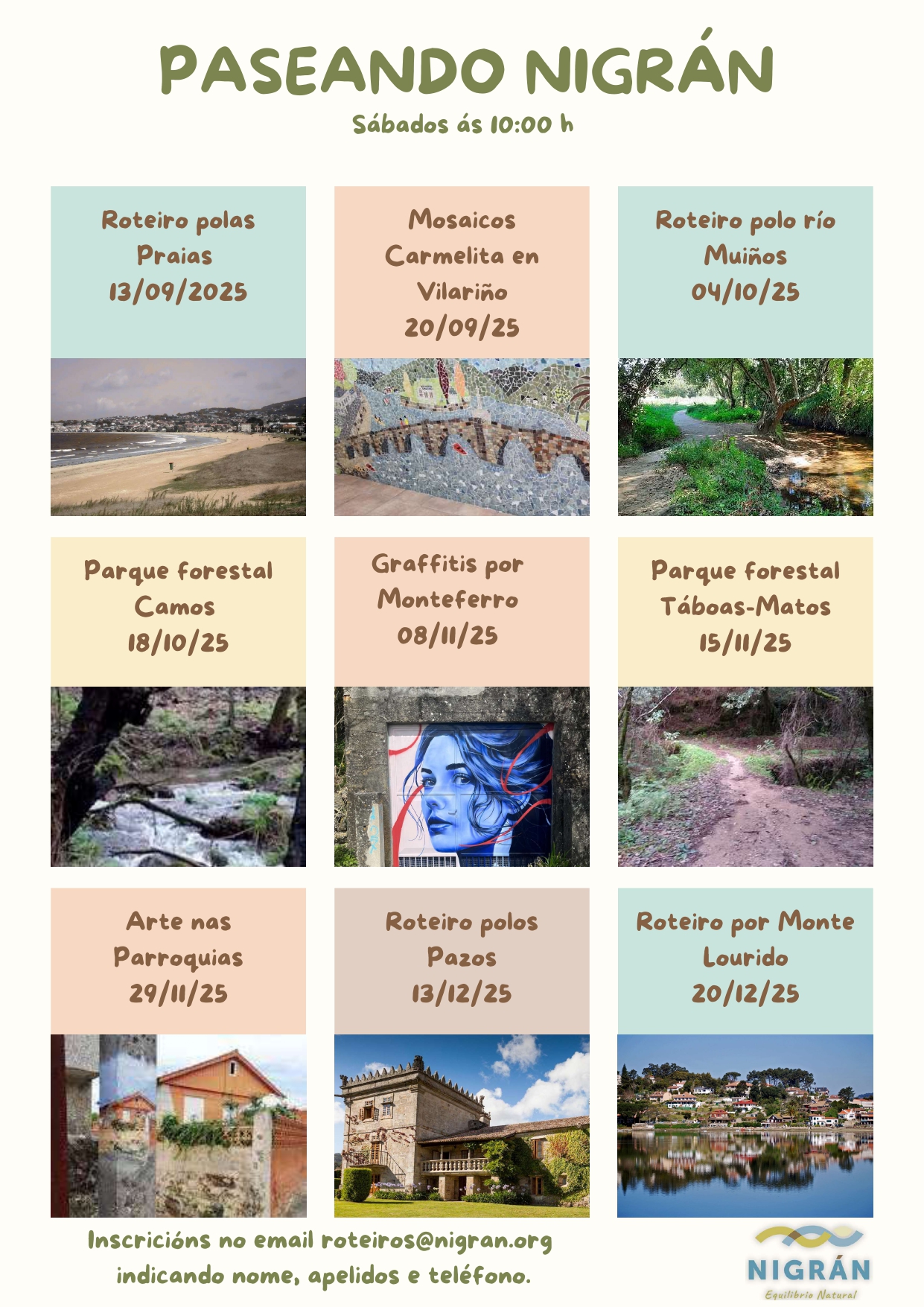 PASEANDO NIGRÁN

Sábados ás 10:00 h

Roteiro polas
Praias
13/09/2025

Mosaicos
Carmelita en
Vilariño
20/09/25

Roteiro polo río
Muiños
04/10/25

Parque forestal
Camos
18/10/25

Graffitis por
Monteferro
08/11/25

Parque forestal
Táboas-Matos
15/11/25

Arte nas
Parroquias
29/11/25

Roteiro polos
Pazos
13/12/25

Roteiro por Monte
Lourido
20/12/25

Inscricións no email roteiros@nigran.org
indicando nome, apelidos e teléfono.

NIGRÁN
Equilibrio Natural